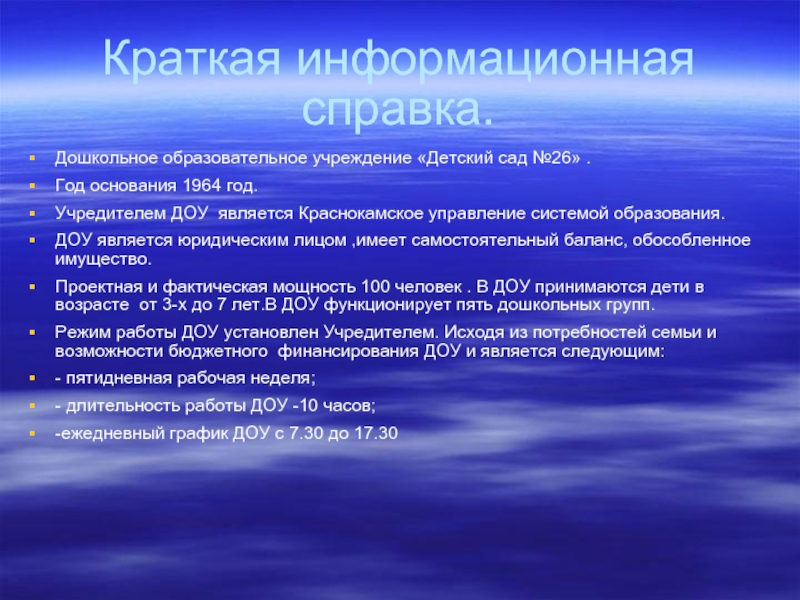 Краткая информационная справка.

Дошкольное образовательное учреждение «Детский сад №26» .

Год основания 1964 год.

Учредителем ДОУ является Краснокамское управление системой образования.

ДОУ является юридическим лицом ,имеет самостоятельный баланс, обособленное имущество.

Проектная и фактическая мощность 100 человек . В ДОУ принимаются дети в возрасте от 3-х до 7 лет.В ДОУ функционирует пять дошкольных групп.

Режим работы ДОУ установлен Учредителем. Исходя из потребностей семьи и возможности бюджетного финансирования ДОУ и является следующим:

- пятидневная рабочая неделя;

- длительность работы ДОУ -10 часов;

-ежедневный график ДОУ с 7.30 до 17.30